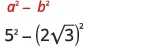 $a^2 - b^2$

$5^2 - \left(2\sqrt{3}\right)^2$